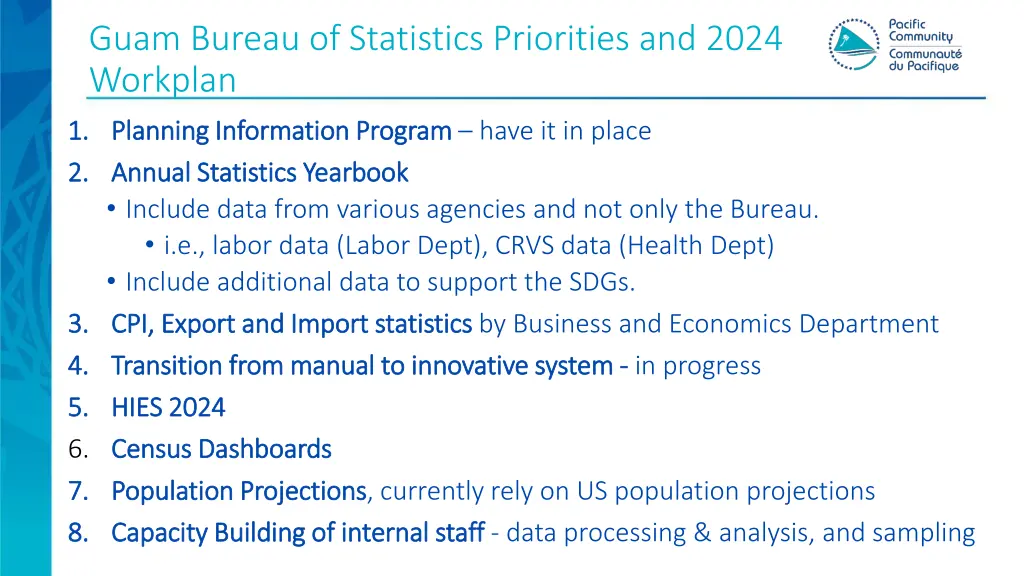 Guam Bureau of Statistics Priorities and 2024 Workplan

Pacific Community
Communauté du Pacifique

1. Planning Information Program – have it in place
2. Annual Statistics Yearbook
• Include data from various agencies and not only the Bureau.
• i.e., labor data (Labor Dept), CRVS data (Health Dept)
• Include additional data to support the SDGs.
3. CPI, Export and Import statistics by Business and Economics Department
4. Transition from manual to innovative system - in progress
5. HIES 2024
6. Census Dashboards
7. Population Projections, currently rely on US population projections
8. Capacity Building of internal staff - data processing & analysis, and sampling